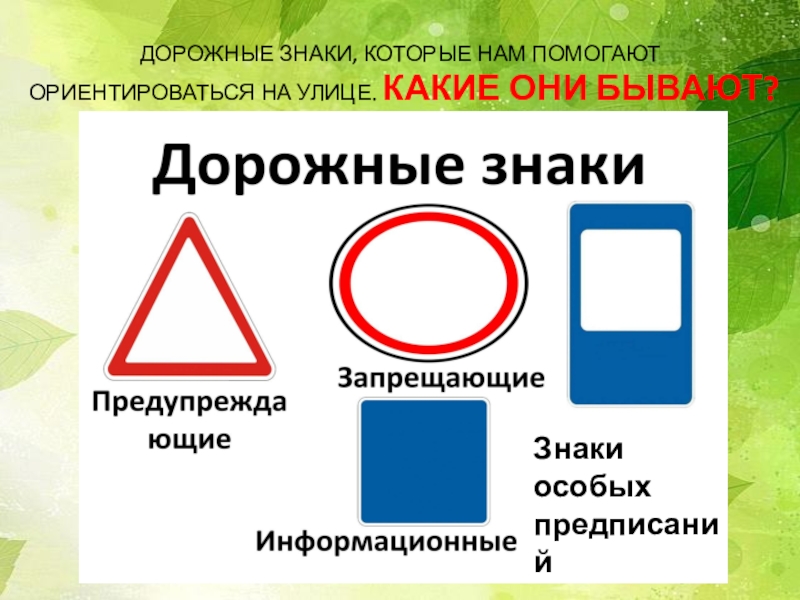 ДОРОЖНЫЕ ЗНАКИ, КОТОРЫЕ НАМ ПОМОГАЮТ ОРИЕНТИРОВАТЬСЯ НА УЛИЦЕ. КАКИЕ ОНИ БЫВАЮТ?

Дорожные знаки

Предупреждающие

Запрещающие

Информационные

Знаки особых предписаний